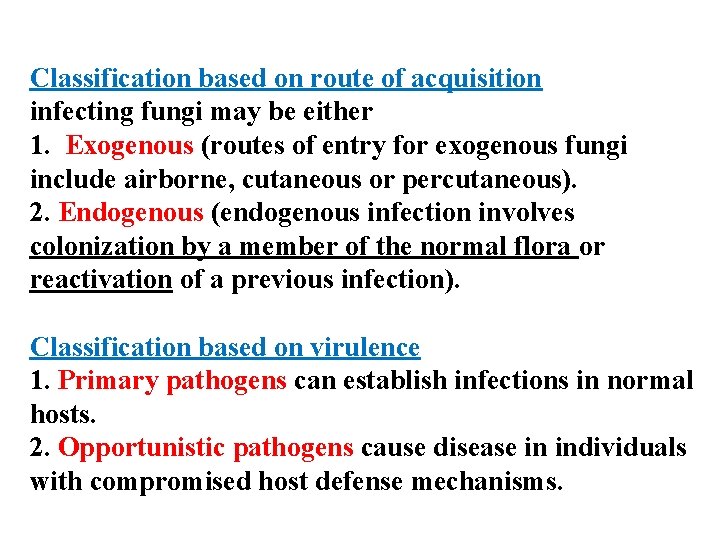 Classification based on route of acquisition
infecting fungi may be either
1. Exogenous (routes of entry for exogenous fungi include airborne, cutaneous or percutaneous).
2. Endogenous (endogenous infection involves colonization by a member of the normal flora or reactivation of a previous infection).

Classification based on virulence
1. Primary pathogens can establish infections in normal hosts.
2. Opportunistic pathogens cause disease in individuals with compromised host defense mechanisms.